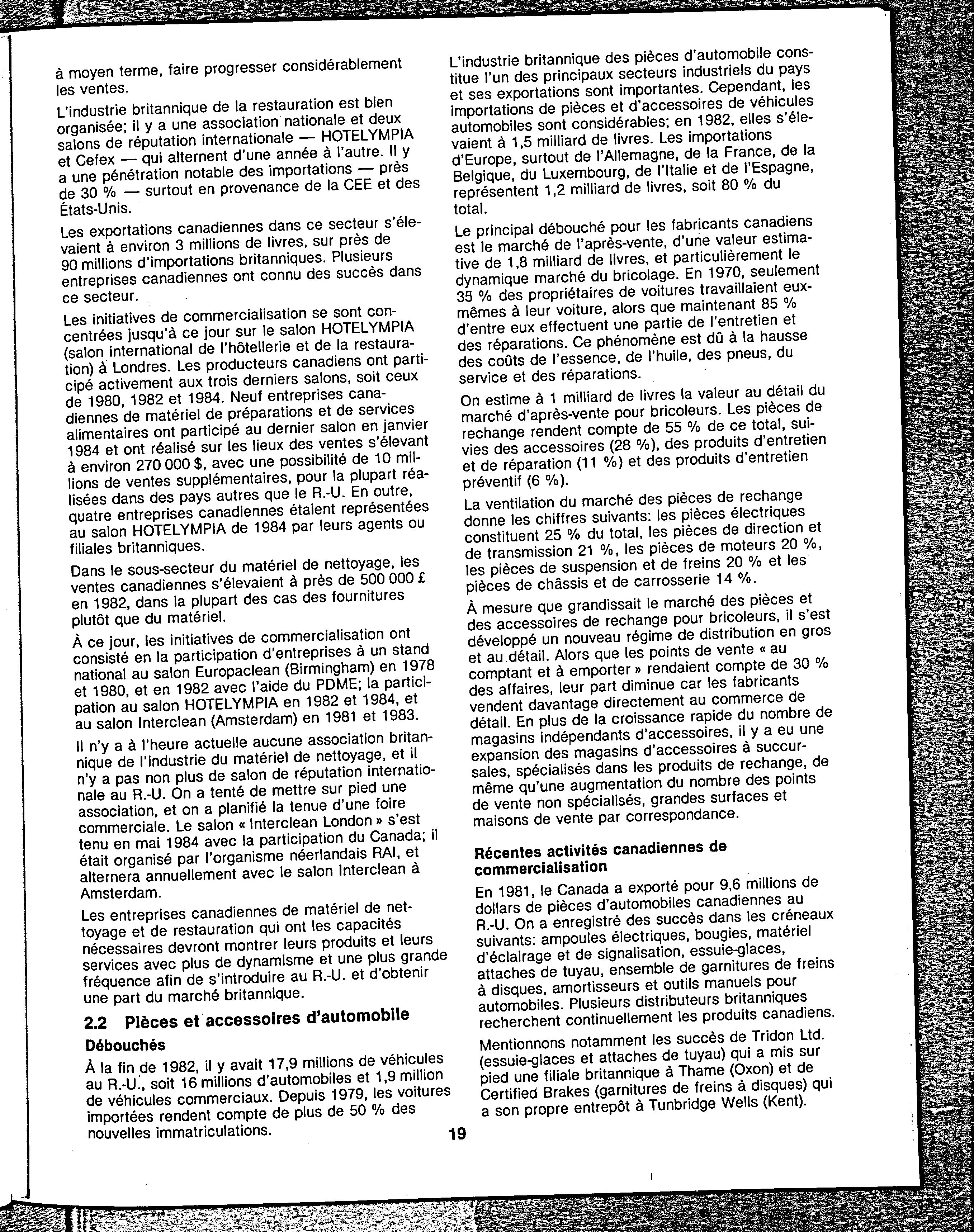 à moyen terme, faire progresser considérablement les ventes.

L'industrie britannique de la restauration est bien organisée; il y a une association nationale et deux salons de réputation internationale — HOTELYMPIA et Cefex — qui alternent d'une année à l'autre. Il y a une pénétration notable des importations — près de 30 % — surtout en provenance de la CEE et des États-Unis.

Les exportations canadiennes dans ce secteur s'élevaient à environ 3 millions de livres, sur près de 90 millions d'importations britanniques. Plusieurs entreprises canadiennes ont connu des succès dans ce secteur.

Les initiatives de commercialisation se sont concentrées jusqu'à ce jour sur le salon HOTELYMPIA (salon international de l'hôtellerie et de la restauration) à Londres. Les producteurs canadiens ont participé activement aux trois derniers salons, soit ceux de 1980, 1982 et 1984. Neuf entreprises canadiennes de matériel de préparations et de services alimentaires ont participé au dernier salon en janvier 1984 et ont réalisé sur les lieux des ventes s'élevant à environ 270 000 $, avec une possibilité de 10 millions de ventes supplémentaires, pour la plupart réalisées dans des pays autres que le R.-U. En outre, quatre entreprises canadiennes étaient représentées au salon HOTELYMPIA de 1984 par leurs agents ou filiales britanniques.

Dans le sous-secteur du matériel de nettoyage, les ventes canadiennes s'élevaient à près de 500 000 £ en 1982, dans la plupart des cas des fournitures plutôt que du matériel.

À ce jour, les initiatives de commercialisation ont consisté en la participation d'entreprises à un stand national au salon Europaclean (Birmingham) en 1978 et 1980, et en 1982 avec l'aide du PDME; la participation au salon HOTELYMPIA en 1982 et 1984, et au salon Interclean (Amsterdam) en 1981 et 1983.

Il n'y a à l'heure actuelle aucune association britannique de l'industrie du matériel de nettoyage, et il n'y a pas non plus de salon de réputation internationale au R.-U. On a tenté de mettre sur pied une association, et on a planifié la tenue d'une foire commerciale. Le salon « Interclean London » s'est tenu en mai 1984 avec la participation du Canada; il était organisé par l'organisme néerlandais RAI, et alternera annuellement avec le salon Interclean à Amsterdam.

Les entreprises canadiennes de matériel de nettoyage et de restauration qui ont les capacités nécessaires devront montrer leurs produits et leurs services avec plus de dynamisme et une plus grande fréquence afin de s'introduire au R.-U. et d'obtenir une part du marché britannique.

2.2 Pièces et accessoires d'automobile

Débouchés

À la fin de 1982, il y avait 17,9 millions de véhicules au R.-U., soit 16 millions d'automobiles et 1,9 million de véhicules commerciaux. Depuis 1979, les voitures importées rendent compte de plus de 50 % des nouvelles immatriculations.

L'industrie britannique des pièces d'automobile constitue l'un des principaux secteurs industriels du pays et ses exportations sont importantes. Cependant, les importations de pièces et d'accessoires de véhicules automobiles sont considérables; en 1982, elles s'élevaient à 1,5 milliard de livres. Les importations d'Europe, surtout de l'Allemagne, de la France, de la Belgique, du Luxembourg, de l'Italie et de l'Espagne, représentent 1,2 milliard de livres, soit 80 % du total.

Le principal débouché pour les fabricants canadiens est le marché de l'après-vente, d'une valeur estimative de 1,8 milliard de livres, et particulièrement le dynamique marché du bricolage. En 1970, seulement 35 % des propriétaires de voitures travaillaient eux-mêmes à leur voiture, alors que maintenant 85 % d'entre eux effectuent une partie de l'entretien et des réparations. Ce phénomène est dû à la hausse des coûts de l'essence, de l'huile, des pneus, du service et des réparations.

On estime à 1 milliard de livres la valeur au détail du marché d'après-vente pour bricoleurs. Les pièces de rechange rendent compte de 55 % de ce total, suivies des accessoires (28 %), des produits d'entretien et de réparation (11 %) et des produits d'entretien préventif (6 %).

La ventilation du marché des pièces de rechange donne les chiffres suivants: les pièces électriques constituent 25 % du total, les pièces de direction et de transmission 21 %, les pièces de moteurs 20 %, les pièces de suspension et de freins 20 % et les pièces de châssis et de carrosserie 14 %.

À mesure que grandissait le marché des pièces et des accessoires de rechange pour bricoleurs, il s'est développé un nouveau régime de distribution en gros et au détail. Alors que les points de vente « au comptant et à emporter » rendaient compte de 30 % des affaires, leur part diminue car les fabricants vendent davantage directement au commerce de détail. En plus de la croissance rapide du nombre de magasins indépendants d'accessoires, il y a eu une expansion des magasins d'accessoires à succursales, spécialisés dans les produits de rechange, de même qu'une augmentation du nombre des points de vente non spécialisés, grandes surfaces et maisons de vente par correspondance.

Récentes activités canadiennes de commercialisation

En 1981, le Canada a exporté pour 9,6 millions de dollars de pièces d'automobiles canadiennes au R.-U. On a enregistré des succès dans les créneaux suivants: ampoules électriques, bougies, matériel d'éclairage et de signalisation, essuie-glaces, attaches de tuyau, ensemble de garnitures de freins à disques, amortisseurs et outils manuels pour automobiles. Plusieurs distributeurs britanniques recherchent continuellement les produits canadiens.

Mentionnons notamment les succès de Tridon Ltd. (essuie-glaces et attaches de tuyau) qui a mis sur pied une filiale britannique à Thame (Oxon) et de Certified Brakes (garnitures de freins à disques) qui a son propre entrepôt à Tunbridge Wells (Kent).

19